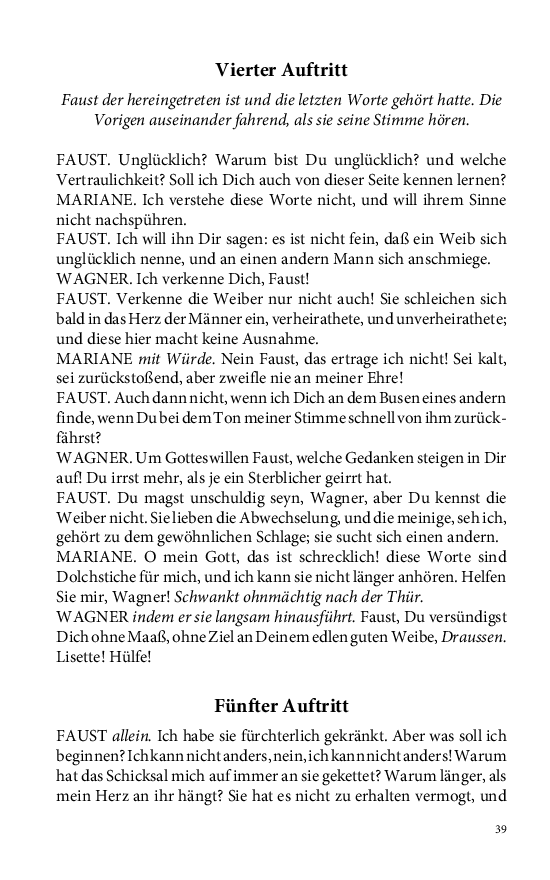 Vierter Auftritt

Faust der hereingetreten ist und die letzten Worte gehört hatte. Die Vorigen auseinander fahrend, als sie seine Stimme hören.

FAUST. Unglücklich? Warum bist Du unglücklich? und welche Vertraulichkeit? Soll ich Dich auch von dieser Seite kennen lernen?
MARIANE. Ich verstehe diese Worte nicht, und will ihrem Sinne nicht nachspühren.
FAUST. Ich will ihn Dir sagen: es ist nicht fein, daß ein Weib sich unglücklich nenne, und an einen andern Mann sich anschmiege.
WAGNER. Ich verkenne Dich, Faust!
FAUST. Verkenne die Weiber nur nicht auch! Sie schleichen sich bald in das Herz der Männer ein, verheirathete, und unverheirathete; und diese hier macht keine Ausnahme.
MARIANE mit Würde. Nein Faust, das ertrage ich nicht! Sei kalt, sei zurückstoßend, aber zweifle nie an meiner Ehre!
FAUST. Auch dann nicht, wenn ich Dich an dem Busen eines andern finde, wenn Du bei dem Ton meiner Stimme schnell von ihm zurückfährst?
WAGNER. Um Gotteswillen Faust, welche Gedanken steigen in Dir auf! Du irrst mehr, als je ein Sterblicher geirrt hat.
FAUST. Du magst unschuldig seyn, Wagner, aber Du kennst die Weiber nicht. Sie lieben die Abwechselung, und die meinige, seh ich, gehört zu dem gewöhnlichen Schlage; sie sucht sich einen andern.
MARIANE. O mein Gott, das ist schrecklich! diese Worte sind Dolchstiche für mich, und ich kann sie nicht länger anhören. Helfen Sie mir, Wagner! Schwankt ohnmächtig nach der Thür.
WAGNER indem er sie langsam hinausführt. Faust, Du versündigst Dich ohne Maaß, ohne Ziel an Deinem edlen guten Weibe, Draussen. Lisette! Hülfe!

Fünfter Auftritt

FAUST allein. Ich habe sie fürchterlich gekränkt. Aber was soll ich beginnen? Ich kann nicht anders, nein, ich kann nicht anders! Warum hat das Schicksal mich auf immer an sie gekettet? Warum länger, als mein Herz an ihr hängt? Sie hat es nicht zu erhalten vermogt, und

39